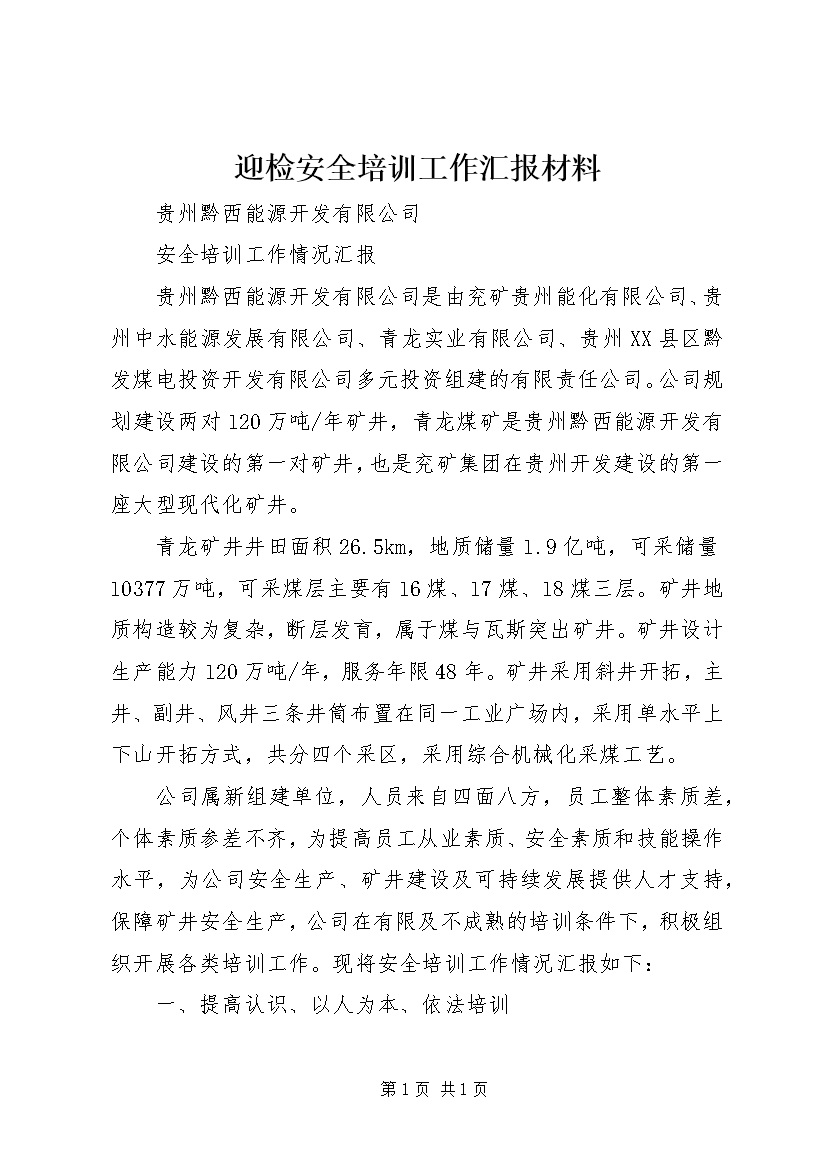 迎检安全培训工作汇报材料

贵州黔西能源开发有限公司

安全培训工作情况汇报

贵州黔西能源开发有限公司是由兖矿贵州能化有限公司、贵州中水能源发展有限公司、青龙实业有限公司、贵州XX县区黔发煤电投资开发有限公司多元投资组建的有限责任公司。公司规划建设两对120万吨/年矿井，青龙煤矿是贵州黔西能源开发有限公司建设的第一对矿井，也是兖矿集团在贵州开发建设的第一座大型现代化矿井。

青龙矿井井田面积26.5km，地质储量1.9亿吨，可采储量10377万吨，可采煤层主要有16煤、17煤、18煤三层。矿井地质构造较为复杂，断层发育，属于煤与瓦斯突出矿井。矿井设计生产能力120万吨/年，服务年限48年。矿井采用斜井开拓，主井、副井、风井三条井筒布置在同一工业广场内，采用单水平上下山开拓方式，共分四个采区，采用综合机械化采煤工艺。

公司属新组建单位，人员来自四面八方，员工整体素质差，个体素质参差不齐，为提高员工从业素质、安全素质和技能操作水平，为公司安全生产、矿井建设及可持续发展提供人才支持，保障矿井安全生产，公司在有限及不成熟的培训条件下，积极组织开展各类培训工作。现将安全培训工作情况汇报如下：

一、提高认识、以人为本、依法培训

第1页 共1页